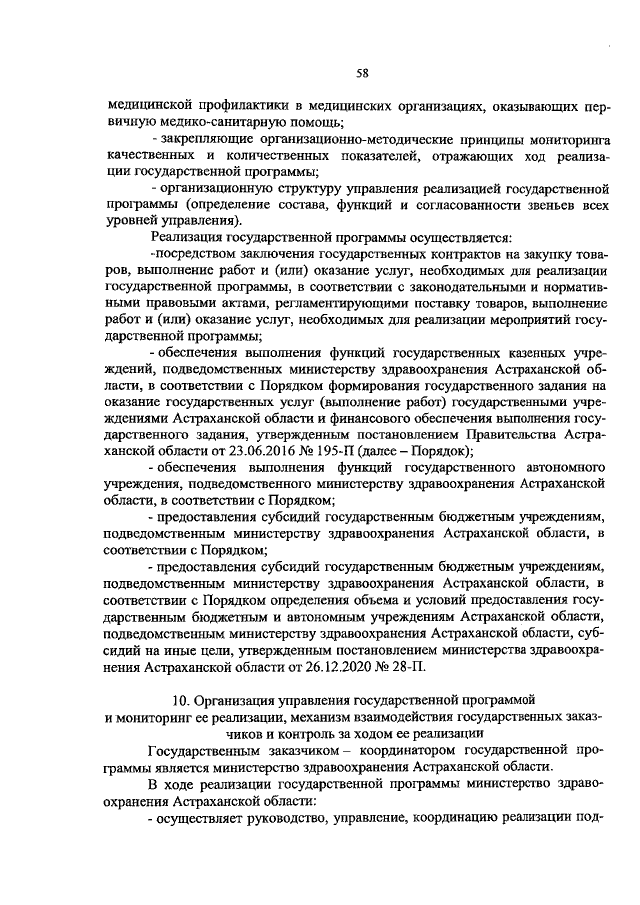 58

медицинской профилактики в медицинских организациях, оказывающих первичную медико-санитарную помощь;

- закрепляющие организационно-методические принципы мониторинга качественных и количественных показателей, отражающих ход реализации государственной программы;

- организационную структуру управления реализацией государственной программы (определение состава, функций и согласованности звеньев всех уровней управления).

Реализация государственной программы осуществляется:

-посредством заключения государственных контрактов на закупку товаров, выполнение работ и (или) оказание услуг, необходимых для реализации государственной программы, в соответствии с законодательными и нормативными правовыми актами, регламентирующими поставку товаров, выполнение работ и (или) оказание услуг, необходимых для реализации мероприятий государственной программы;

- обеспечения выполнения функций государственных казенных учреждений, подведомственных министерству здравоохранения Астраханской области, в соответствии с Порядком формирования государственного задания на оказание государственных услуг (выполнение работ) государственными учреждениями Астраханской области и финансового обеспечения выполнения государственного задания, утвержденным постановлением Правительства Астраханской области от 23.06.2016 № 195-П (далее – Порядок);

- обеспечения выполнения функций государственного автономного учреждения, подведомственного министерству здравоохранения Астраханской области, в соответствии с Порядком;

- предоставления субсидий государственным бюджетным учреждениям, подведомственным министерству здравоохранения Астраханской области, в соответствии с Порядком;

- предоставления субсидий государственным бюджетным учреждениям, подведомственным министерству здравоохранения Астраханской области, в соответствии с Порядком определения объема и условий предоставления государственным бюджетным и автономным учреждениям Астраханской области, подведомственным министерству здравоохранения Астраханской области, субсидий на иные цели, утвержденным постановлением министерства здравоохранения Астраханской области от 26.12.2020 № 28-П.

10. Организация управления государственной программой и мониторинг ее реализации, механизм взаимодействия государственных заказчиков и контроль за ходом ее реализации

Государственным заказчиком – координатором государственной программы является министерство здравоохранения Астраханской области.

В ходе реализации государственной программы министерство здравоохранения Астраханской области:

- осуществляет руководство, управление, координацию реализации под-